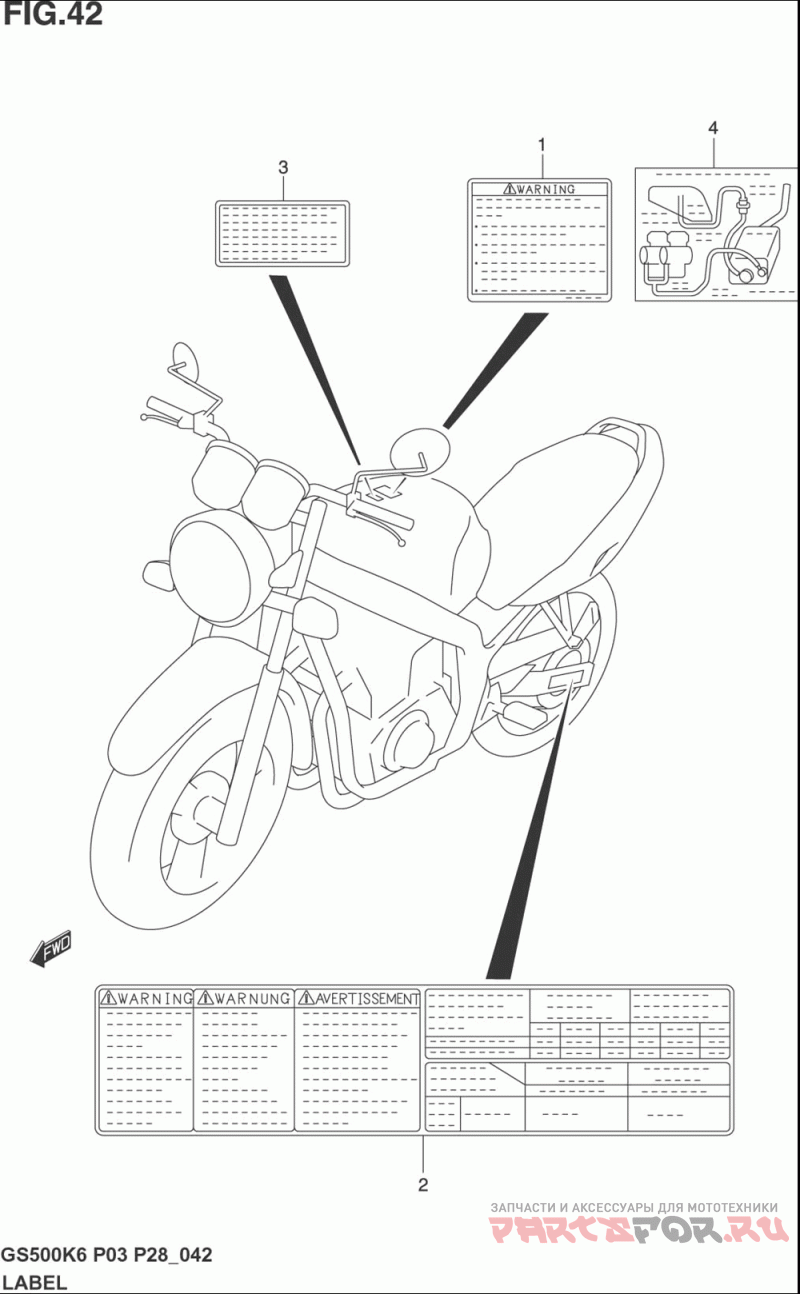 FIG.42

3

1

WARNING

4

FWD

WARNING

WARNUNG

AVERTISSEMENT

2

ЗАПЧАСТИ И АКСЕССУАРЫ ДЛЯ МОТОТЕХНИКИ
PARTSFOR.RU

GS500K6 P03 P28_042
LABEL